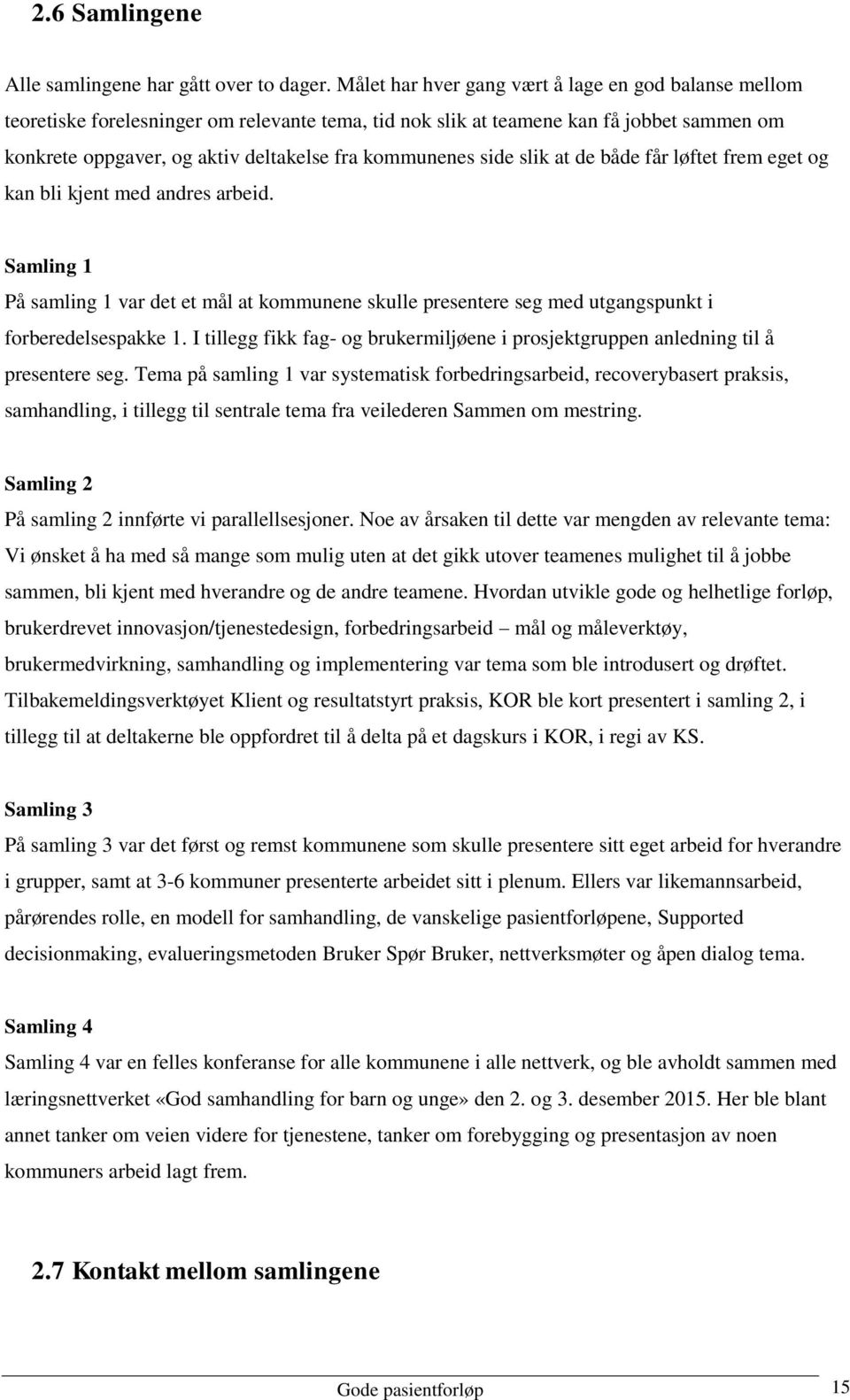 2.6 Samlingene

Alle samlingene har gått over to dager. Målet har hver gang vært å lage en god balanse mellom teoretiske forelesninger om relevante tema, tid nok slik at teamene kan få jobbet sammen om konkrete oppgaver, og aktiv deltakelse fra kommunenes side slik at de både får løftet frem eget og kan bli kjent med andres arbeid.

Samling 1

På samling 1 var det et mål at kommunene skulle presentere seg med utgangspunkt i forberedelsespakke 1. I tillegg fikk fag- og brukermiljøene i prosjektgruppen anledning til å presentere seg. Tema på samling 1 var systematisk forbedringsarbeid, recoverybasert praksis, samhandling, i tillegg til sentrale tema fra veilederen Sammen om mestring.

Samling 2

På samling 2 innførte vi parallellsesjoner. Noe av årsaken til dette var mengden av relevante tema: Vi ønsket å ha med så mange som mulig uten at det gikk utover teamenes mulighet til å jobbe sammen, bli kjent med hverandre og de andre teamene. Hvordan utvikle gode og helhetlige forløp, brukerdrevet innovasjon/tjenestedesign, forbedringsarbeid – mål og måleverktøy, brukermedvirkning, samhandling og implementering var tema som ble introdusert og drøftet. Tilbakemeldingsverktøyet Klient og resultatstyrt praksis, KOR ble kort presentert i samling 2, i tillegg til at deltakerne ble oppfordret til å delta på et dagskurs i KOR, i regi av KS.

Samling 3

På samling 3 var det først og remst kommunene som skulle presentere sitt eget arbeid for hverandre i grupper, samt at 3-6 kommuner presenterte arbeidet sitt i plenum. Ellers var likemannsarbeid, pårørendes rolle, en modell for samhandling, de vanskelige pasientforløpene, Supported decisionmaking, evalueringsmetoden Bruker Spør Bruker, nettverksmøter og åpen dialog tema.

Samling 4

Samling 4 var en felles konferanse for alle kommunene i alle nettverk, og ble avholdt sammen med læringsnettverket «God samhandling for barn og unge» den 2. og 3. desember 2015. Her ble blant annet tanker om veien videre for tjenestene, tanker om forebygging og presentasjon av noen kommuners arbeid lagt frem.

2.7 Kontakt mellom samlingene

Gode pasientforløp 15